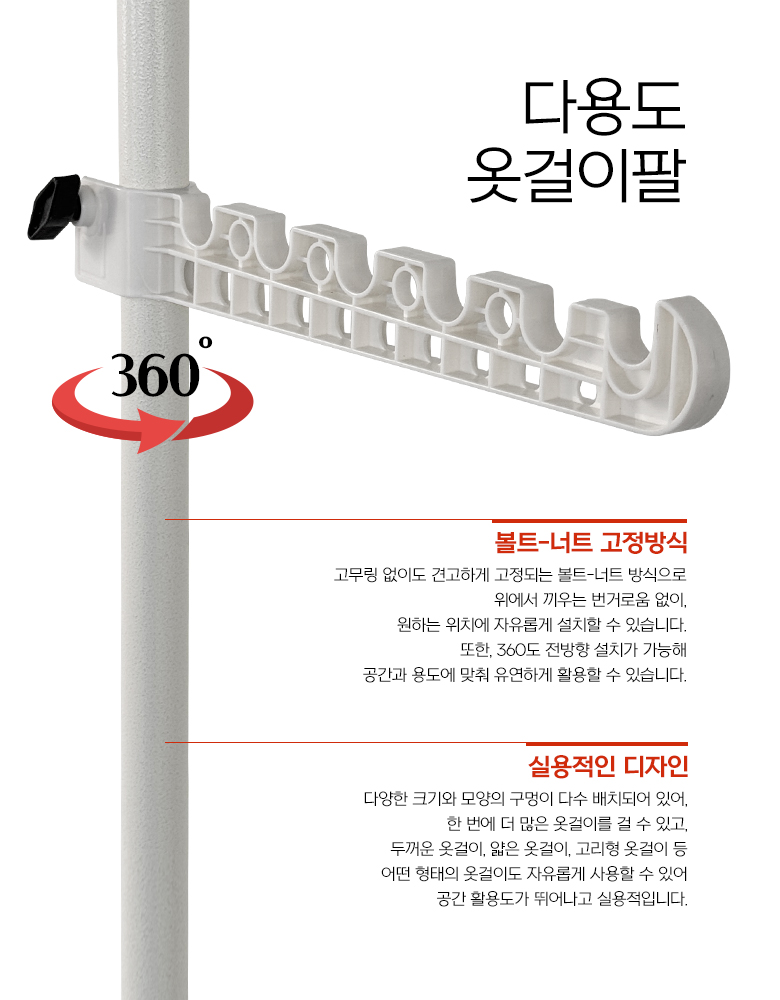 다용도
옷걸이팔

360°

볼트-너트 고정방식

고무링 없이도 견고하게 고정되는 볼트-너트 방식으로
위에서 끼우는 번거로움 없이,
원하는 위치에 자유롭게 설치할 수 있습니다.
또한, 360도 전방향 설치가 가능해
공간과 용도에 맞춰 유연하게 활용할 수 있습니다.

실용적인 디자인

다양한 크기와 모양의 구멍이 다수 배치되어 있어,
한 번에 더 많은 옷걸이를 걸 수 있고,
두꺼운 옷걸이, 얇은 옷걸이, 고리형 옷걸이 등
어떤 형태의 옷걸이도 자유롭게 사용할 수 있어
공간 활용도가 뛰어나고 실용적입니다.